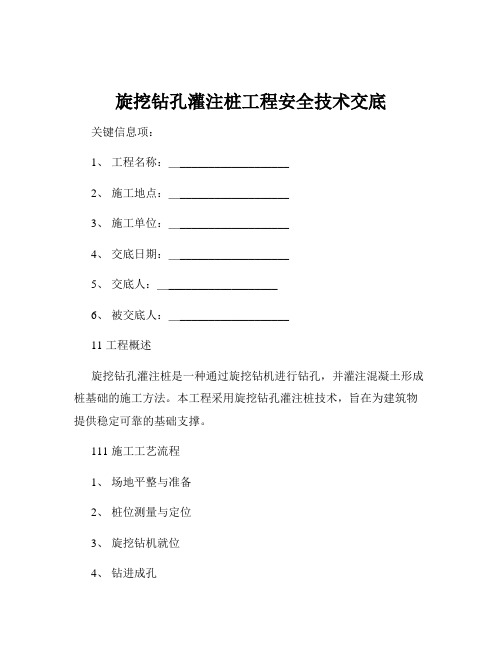 旋挖钻孔灌注桩工程安全技术交底

关键信息项：

1、 工程名称：____________________

2、 施工地点：____________________

3、 施工单位：____________________

4、 交底日期：____________________

5、 交底人：____________________

6、 被交底人：____________________

11 工程概述

旋挖钻孔灌注桩是一种通过旋挖钻机进行钻孔，并灌注混凝土形成桩基础的施工方法。本工程采用旋挖钻孔灌注桩技术，旨在为建筑物提供稳定可靠的基础支撑。

111 施工工艺流程

1、 场地平整与准备

2、 桩位测量与定位

3、 旋挖钻机就位

4、 钻进成孔